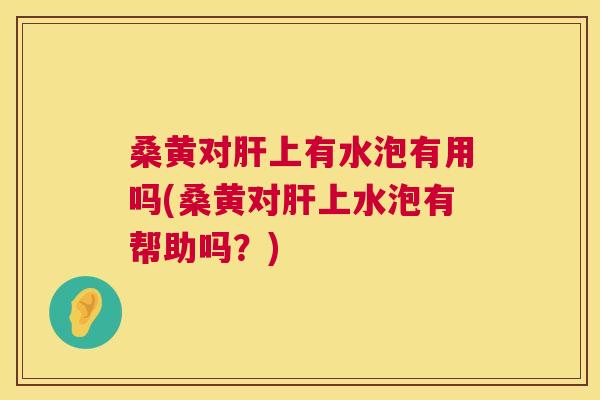 桑黄对肝上有水泡有用吗(桑黄对肝上水泡有帮助吗？)